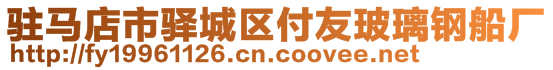 驻马店市驿城区付友玻璃钢船厂
http://fy19961126.cn.coovee.net